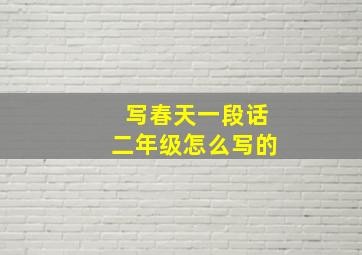 写春天一段话
二年级怎么写的